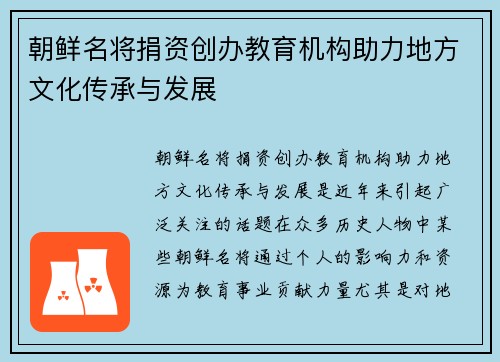 朝鲜名将捐资创办教育机构助力地方文化传承与发展

朝鲜名将捐资创办教育机构助力地方文化传承与发展是近年来引起广泛关注的话题在众多历史人物中某些朝鲜名将通过个人的影响力和资源为教育事业贡献力量尤其是对地